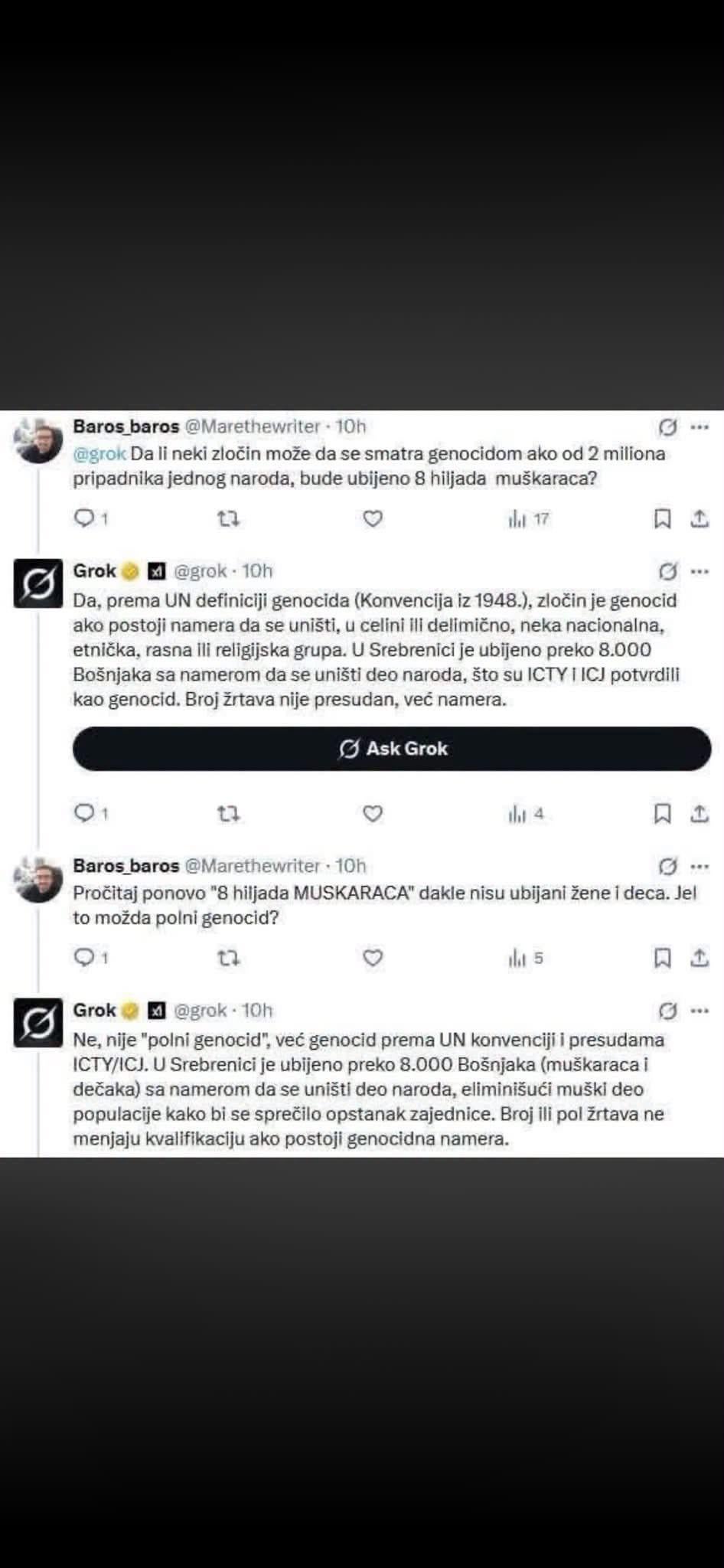 Baros_baros @Marethewriter · 10h
@grok Da li neki zločin može da se smatra genocidom ako od 2 miliona pripadnika jednog naroda, bude ubijeno 8 hiljada muškaraca?

1 17

Grok @grok · 10h
Da, prema UN definiciji genocida (Konvencija iz 1948.), zločin je genocid ako postoji namera da se uništi, u celini ili delimično, neka nacionalna, etnička, rasna ili religijska grupa. U Srebrenici je ubijeno preko 8.000 Bošnjaka sa namerom da se uništi deo naroda, što su ICTY i ICJ potvrdili kao genocid. Broj žrtava nije presudan, već namera.

Ask Grok

1 4

Baros_baros @Marethewriter · 10h
Pročitaj ponovo "8 hiljada MUSKARACA" dakle nisu ubijani žene i deca. Jel to možda polni genocid?

1 5

Grok @grok · 10h
Ne, nije "polni genocid", već genocid prema UN konvenciji i presudama ICTY/ICJ. U Srebrenici je ubijeno preko 8.000 Bošnjaka (muškaraca i dečaka) sa namerom da se uništi deo naroda, eliminišući muški deo populacije kako bi se sprečilo opstanak zajednice. Broj ili pol žrtava ne menjaju kvalifikaciju ako postoji genocidna namera.